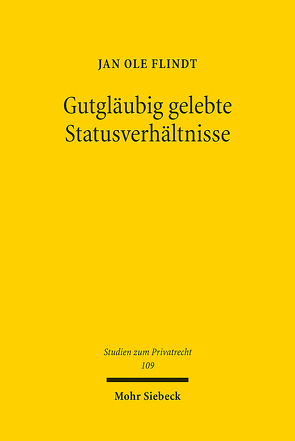 JAN OLE FLINDT

Gutgläubig gelebte Statusverhältnisse

Studien zum Privatrecht
109

Mohr Siebeck